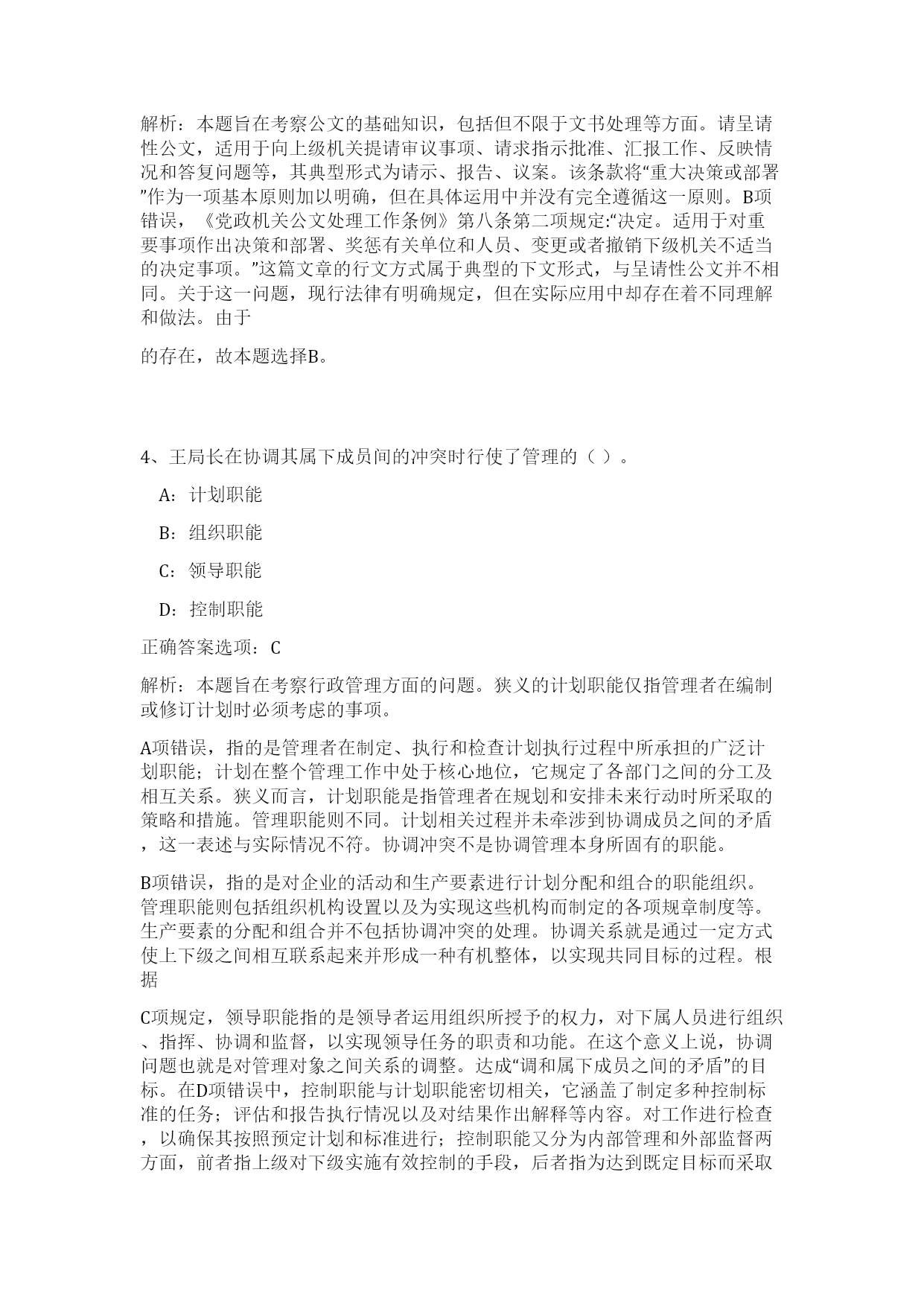 解析：本题旨在考察公文的基础知识，包括但不限于文书处理等方面。请呈请性公文，适用于向上级机关提请审议事项、请求指示批准、汇报工作、反映情况和答复问题等，其典型形式为请示、报告、议案。该条款将“重大决策或部署”作为一项基本原则加以明确，但在具体运用中并没有完全遵循这一原则。B项错误，《党政机关公文处理工作条例》第八条第二项规定:“决定。适用于对重要事项作出决策和部署、奖惩有关单位和人员、变更或者撤销下级机关不适当的决定事项。”这篇文章的行文方式属于典型的下文形式，与呈请性公文并不相同。关于这一问题，现行法律有明确规定，但在实际应用中却存在着不同理解和做法。由于

的存在，故本题选择B。

4、王局长在协调其属下成员间的冲突时行使了管理的（ ）。

A：计划职能

B：组织职能

C：领导职能

D：控制职能

正确答案选项：C

解析：本题旨在考察行政管理方面的问题。狭义的计划职能仅指管理者在编制或修订计划时必须考虑的事项。

A项错误，指的是管理者在制定、执行和检查计划执行过程中所承担的广泛计划职能；计划在整个管理工作中处于核心地位，它规定了各部门之间的分工及相互关系。狭义而言，计划职能是指管理者在规划和安排未来行动时所采取的策略和措施。管理职能则不同。计划相关过程并未牵涉到协调成员之间的矛盾，这一表述与实际情况不符。协调冲突不是协调管理本身所固有的职能。

B项错误，指的是对企业的活动和生产要素进行计划分配和组合的职能组织。管理职能则包括组织机构设置以及为实现这些机构而制定的各项规章制度等。生产要素的分配和组合并不包括协调冲突的处理。协调关系就是通过一定方式使上下级之间相互联系起来并形成一种有机整体，以实现共同目标的过程。根据

C项规定，领导职能指的是领导者运用组织所授予的权力，对下属人员进行组织、指挥、协调和监督，以实现领导任务的职责和功能。在这个意义上说，协调问题也就是对管理对象之间关系的调整。达成“调和属下成员之间的矛盾”的目标。在D项错误中，控制职能与计划职能密切相关，它涵盖了制定多种控制标准的任务；评估和报告执行情况以及对结果作出解释等内容。对工作进行检查，以确保其按照预定计划和标准进行；控制职能又分为内部管理和外部监督两方面，前者指上级对下级实施有效控制的手段，后者指为达到既定目标而采取